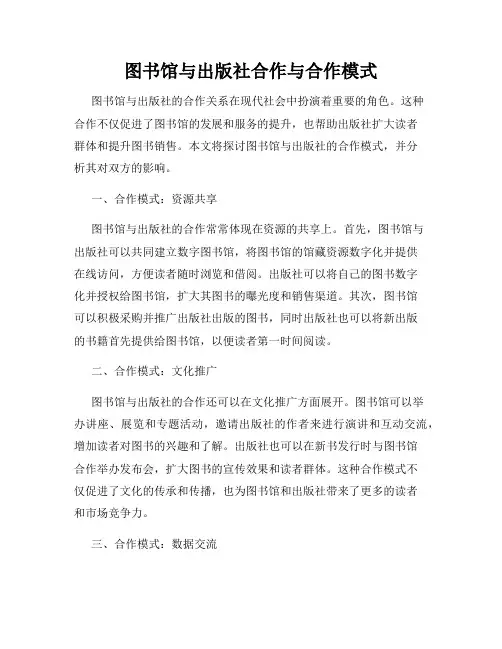 图书馆与出版社合作与合作模式

图书馆与出版社的合作关系在现代社会中扮演着重要的角色。这种合作不仅促进了图书馆的发展和服务的提升，也帮助出版社扩大读者群体和提升图书销售。本文将探讨图书馆与出版社的合作模式，并分析其对双方的影响。

一、合作模式：资源共享

图书馆与出版社的合作常常体现在资源的共享上。首先，图书馆与出版社可以共同建立数字图书馆，将图书馆的馆藏资源数字化并提供在线访问，方便读者随时浏览和借阅。出版社可以将自己的图书数字化并授权给图书馆，扩大其图书的曝光度和销售渠道。其次，图书馆可以积极采购并推广出版社出版的图书，同时出版社也可以将新出版的书籍首先提供给图书馆，以便读者第一时间阅读。

二、合作模式：文化推广

图书馆与出版社的合作还可以在文化推广方面展开。图书馆可以举办讲座、展览和专题活动，邀请出版社的作者来进行演讲和互动交流，增加读者对图书的兴趣和了解。出版社也可以在新书发行时与图书馆合作举办发布会，扩大图书的宣传效果和读者群体。这种合作模式不仅促进了文化的传承和传播，也为图书馆和出版社带来了更多的读者和市场竞争力。

三、合作模式：数据交流